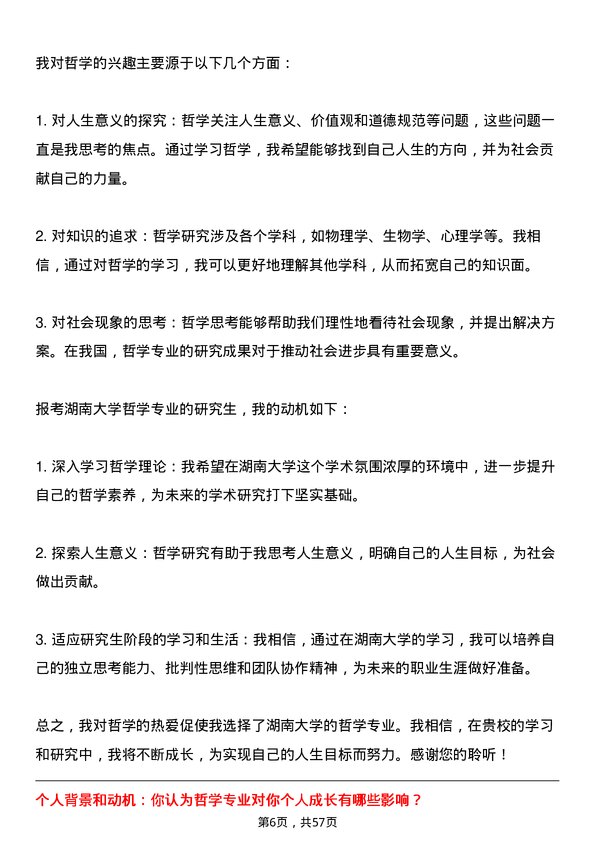 我对哲学的兴趣主要源于以下几个方面：

1. 对人生意义的探究：哲学关注人生意义、价值观和道德规范等问题，这些问题一直是我思考的焦点。通过学习哲学，我希望能够找到自己人生的方向，并为社会贡献自己的力量。

2. 对知识的追求：哲学研究涉及各个学科，如物理学、生物学、心理学等。我相信，通过对哲学的学习，我可以更好地理解其他学科，从而拓宽自己的知识面。

3. 对社会现象的思考：哲学思考能够帮助我们理性地看待社会现象，并提出解决方案。在我国，哲学专业的研究成果对于推动社会进步具有重要意义。

报考湖南大学哲学专业的研究生，我的动机如下：

1. 深入学习哲学理论：我希望在湖南大学这个学术氛围浓厚的环境中，进一步提升自己的哲学素养，为未来的学术研究打下坚实基础。

2. 探索人生意义：哲学研究有助于我思考人生意义，明确自己的人生目标，为社会做出贡献。

3. 适应研究生阶段的学习和生活：我相信，通过在湖南大学的学习，我可以培养自己的独立思考能力、批判性思维和团队协作精神，为未来的职业生涯做好准备。

总之，我对哲学的热爱促使我选择了湖南大学的哲学专业。我相信，在贵校的学习和研究中，我将不断成长，为实现自己的人生目标而努力。感谢您的聆听！

个人背景和动机：你认为哲学专业对你个人成长有哪些影响？

第6页，共57页